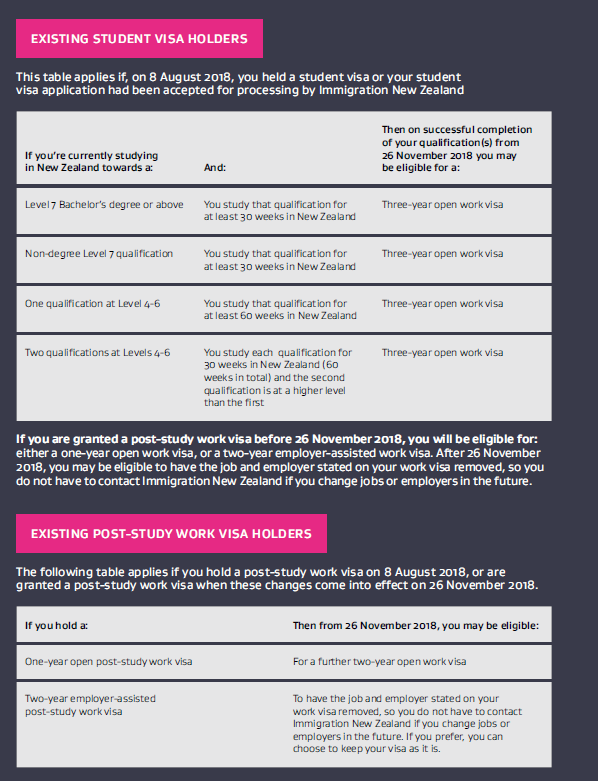 EXISTING STUDENT VISA HOLDERS

This table applies if, on 8 August 2018, you held a student visa or your student visa application had been accepted for processing by Immigration New Zealand

| If you're currently studying in New Zealand towards a: | And: | Then on successful completion of your qualification(s) from 26 November 2018 you may be eligible for a: |
|---|---|---|
| Level 7 Bachelor's degree or above | You study that qualification for at least 30 weeks in New Zealand | Three-year open work visa |
| Non-degree Level 7 qualification | You study that qualification for at least 30 weeks in New Zealand | Three-year open work visa |
| One qualification at Level 4-6 | You study that qualification for at least 60 weeks in New Zealand | Three-year open work visa |
| Two qualifications at Levels 4-6 | You study each qualification for 30 weeks in New Zealand (60 weeks in total) and the second qualification is at a higher level than the first | Three-year open work visa |

If you are granted a post-study work visa before 26 November 2018, you will be eligible for: either a one-year open work visa, or a two-year employer-assisted work visa. After 26 November 2018, you may be eligible to have the job and employer stated on your work visa removed, so you do not have to contact Immigration New Zealand if you change jobs or employers in the future.

EXISTING POST-STUDY WORK VISA HOLDERS

The following table applies if you hold a post-study work visa on 8 August 2018, or are granted a post-study work visa when these changes come into effect on 26 November 2018.

| If you hold a: | Then from 26 November 2018, you may be eligible: |
|---|---|
| One-year open post-study work visa | For a further two-year open work visa |
| Two-year employer-assisted post-study work visa | To have the job and employer stated on your work visa removed, so you do not have to contact Immigration New Zealand if you change jobs or employers in the future. If you prefer, you can choose to keep your visa as it is. |